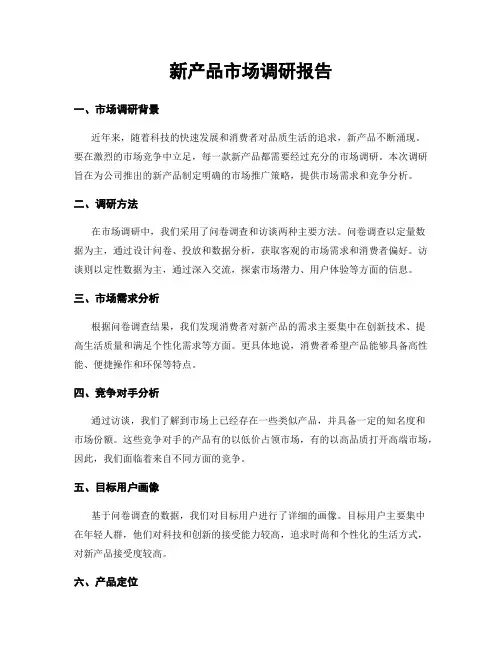 新产品市场调研报告

一、市场调研背景

近年来，随着科技的快速发展和消费者对品质生活的追求，新产品不断涌现。要在激烈的市场竞争中立足，每一款新产品都需要经过充分的市场调研。本次调研旨在为公司推出的新产品制定明确的市场推广策略，提供市场需求和竞争分析。

二、调研方法

在市场调研中，我们采用了问卷调查和访谈两种主要方法。问卷调查以定量数据为主，通过设计问卷、投放和数据分析，获取客观的市场需求和消费者偏好。访谈则以定性数据为主，通过深入交流，探索市场潜力、用户体验等方面的信息。

三、市场需求分析

根据问卷调查结果，我们发现消费者对新产品的需求主要集中在创新技术、提高生活质量和满足个性化需求等方面。更具体地说，消费者希望产品能够具备高性能、便捷操作和环保等特点。

四、竞争对手分析

通过访谈，我们了解到市场上已经存在一些类似产品，并具备一定的知名度和市场份额。这些竞争对手的产品有的以低价占领市场，有的以高品质打开高端市场，因此，我们面临着来自不同方面的竞争。

五、目标用户画像

基于问卷调查的数据，我们对目标用户进行了详细的画像。目标用户主要集中在年轻人群，他们对科技和创新的接受能力较高，追求时尚和个性化的生活方式，对新产品接受度较高。

六、产品定位